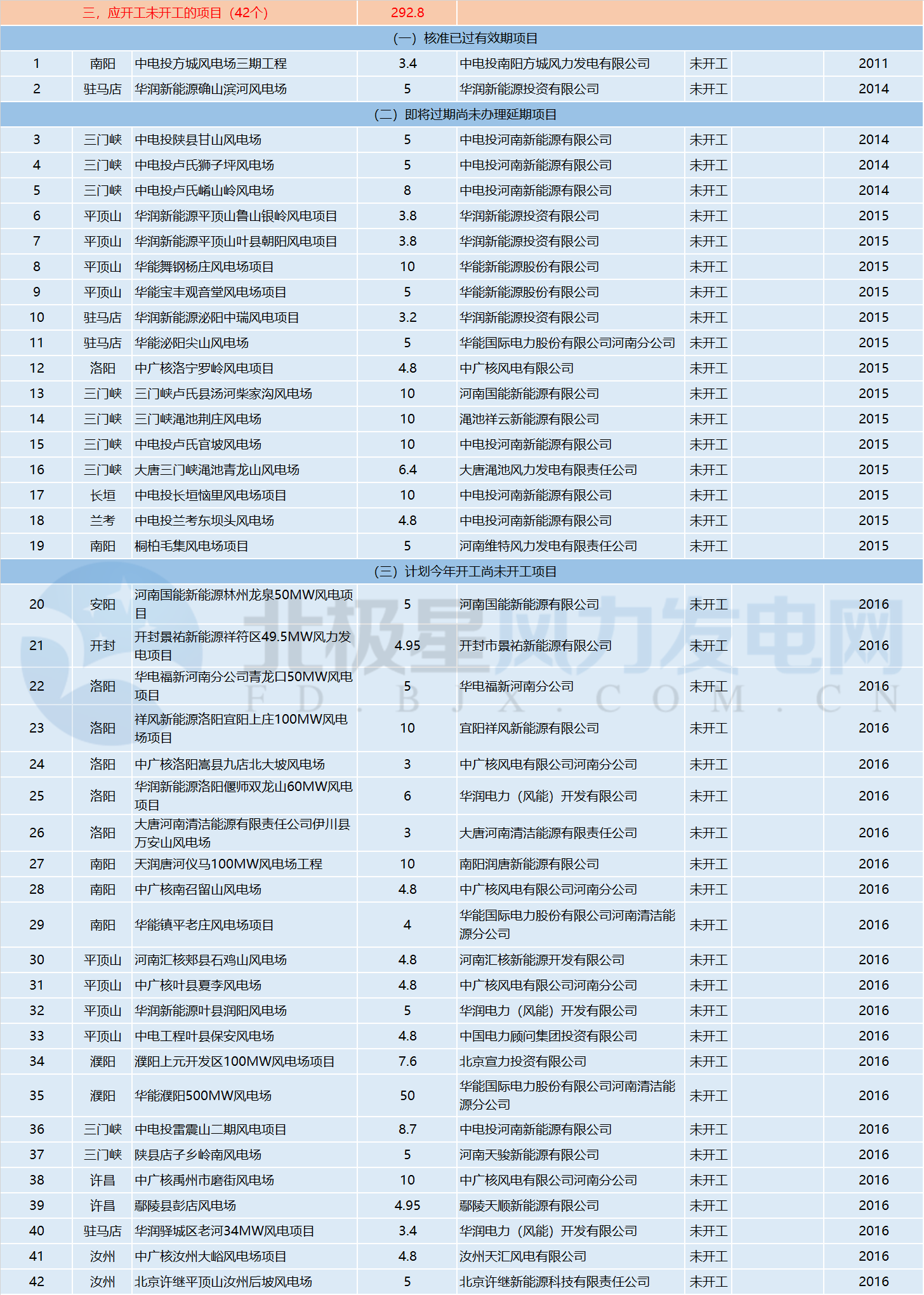 | 三，应开工未开工的项目（42个） |  |  | 292.8 |  |  |  |  |
|---|---|---|---|---|---|---|---|
| （一）核准已过有效期项目 |  |  |  |  |  |  |  |
| 1 | 南阳 | 中电投方城风电场三期工程 | 3.4 | 中电投南阳方城风力发电有限公司 | 未开工 |  | 2011 |
| 2 | 驻马店 | 华润新能源确山滨河风电场 | 5 | 华润新能源投资有限公司 | 未开工 |  | 2014 |
| （二）即将过期尚未办理延期项目 |  |  |  |  |  |  |  |
| 3 | 三门峡 | 中电投陕县甘山风电场 | 5 | 中电投河南新能源有限公司 | 未开工 |  | 2014 |
| 4 | 三门峡 | 中电投卢氏狮子坪风电场 | 5 | 中电投河南新能源有限公司 | 未开工 |  | 2014 |
| 5 | 三门峡 | 中电投卢氏崤山岭风电场 | 8 | 中电投河南新能源有限公司 | 未开工 |  | 2014 |
| 6 | 平顶山 | 华润新能源平顶山鲁山银岭风电项目 | 3.8 | 华润新能源投资有限公司 | 未开工 |  | 2015 |
| 7 | 平顶山 | 华润新能源平顶山叶县朝阳风电项目 | 3.8 | 华润新能源投资有限公司 | 未开工 |  | 2015 |
| 8 | 平顶山 | 华能舞钢杨庄风电场项目 | 10 | 华能新能源股份有限公司 | 未开工 |  | 2015 |
| 9 | 平顶山 | 华能宝丰观音堂风电场项目 | 5 | 华能新能源股份有限公司 | 未开工 |  | 2015 |
| 10 | 驻马店 | 华润新能源泌阳中瑞风电项目 | 3.2 | 华润新能源投资有限公司 | 未开工 |  | 2015 |
| 11 | 驻马店 | 华能泌阳尖山风电场 | 5 | 华能国际电力股份有限公司河南分公司 | 未开工 |  | 2015 |
| 12 | 洛阳 | 中广核洛宁罗岭风电项目 | 4.8 | 中广核风电有限公司 | 未开工 |  | 2015 |
| 13 | 三门峡 | 三门峡卢氏县汤河柴家沟风电场 | 10 | 河南国能新能源有限公司 | 未开工 |  | 2015 |
| 14 | 三门峡 | 三门峡渑池荆庄风电场 | 10 | 渑池祥云新能源有限公司 | 未开工 |  | 2015 |
| 15 | 三门峡 | 中电投卢氏官坡风电场 | 10 | 中电投河南新能源有限公司 | 未开工 |  | 2015 |
| 16 | 三门峡 | 大唐三门峡渑池青龙山风电场 | 6.4 | 大唐渑池风力发电有限责任公司 | 未开工 |  | 2015 |
| 17 | 长垣 | 中电投长垣恼里风电场项目 | 10 | 中电投河南新能源有限公司 | 未开工 |  | 2015 |
| 18 | 兰考 | 中电投兰考东坝头风电场 | 4.8 | 中电投河南新能源有限公司 | 未开工 |  | 2015 |
| 19 | 南阳 | 桐柏毛集风电场项目 | 5 | 河南维特风力发电有限责任公司 | 未开工 |  | 2015 |
| （三）计划今年开工尚未开工项目 |  |  |  |  |  |  |  |
| 20 | 安阳 | 河南国能新能源林州龙泉50MW风电项目 | 5 | 河南国能新能源有限公司 | 未开工 |  | 2016 |
| 21 | 开封 | 开封景祐新能源祥符区49.5MW风力发电项目 | 4.95 | 开封市景祐新能源有限公司 | 未开工 |  | 2016 |
| 22 | 洛阳 | 华电福新河南分公司青龙口50MW风电项目 | 5 | 华电福新河南分公司 | 未开工 |  | 2016 |
| 23 | 洛阳 | 祥风新能源洛阳宜阳上庄100MW风电场项目 | 10 | 宜阳祥风新能源有限公司 | 未开工 |  | 2016 |
| 24 | 洛阳 | 中广核洛阳嵩县九店北大坡风电场 | 3 | 中广核风电有限公司河南分公司 | 未开工 |  | 2016 |
| 25 | 洛阳 | 华润新能源洛阳偃师双龙山60MW风电项目 | 6 | 华润电力（风能）开发有限公司 | 未开工 |  | 2016 |
| 26 | 洛阳 | 大唐河南清洁能源有限责任公司伊川县万安山风电场 | 3 | 大唐河南清洁能源有限责任公司 | 未开工 |  | 2016 |
| 27 | 南阳 | 天润唐河仪马100MW风电场工程 | 10 | 南阳润唐新能源有限公司 | 未开工 |  | 2016 |
| 28 | 南阳 | 中广核南召留山风电场 | 4.8 | 中广核风电有限公司河南分公司 | 未开工 |  | 2016 |
| 29 | 南阳 | 华能镇平老庄风电场项目 | 4 | 华能国际电力股份有限公司河南清洁能源分公司 | 未开工 |  | 2016 |
| 30 | 平顶山 | 河南汇核郏县石鸡山风电场 | 4.8 | 河南汇核新能源开发有限公司 | 未开工 |  | 2016 |
| 31 | 平顶山 | 中广核叶县夏李风电场 | 4.8 | 中广核风电有限公司河南分公司 | 未开工 |  | 2016 |
| 32 | 平顶山 | 华润新能源叶县润阳风电场 | 5 | 华润电力（风能）开发有限公司 | 未开工 |  | 2016 |
| 33 | 平顶山 | 中电工程叶县保安风电场 | 4.8 | 中国电力顾问集团投资有限公司 | 未开工 |  | 2016 |
| 34 | 濮阳 | 濮阳上元开发区100MW风电场项目 | 7.6 | 北京宣力投资有限公司 | 未开工 |  | 2016 |
| 35 | 濮阳 | 华能濮阳500MW风电场 | 50 | 华能国际电力股份有限公司河南清洁能源分公司 | 未开工 |  | 2016 |
| 36 | 三门峡 | 中电投雷震山二期风电项目 | 8.7 | 中电投河南新能源有限公司 | 未开工 |  | 2016 |
| 37 | 三门峡 | 陕县店子乡岭南风电场 | 5 | 河南天骏新能源有限公司 | 未开工 |  | 2016 |
| 38 | 许昌 | 中广核禹州市磨街风电场 | 10 | 中广核风电有限公司河南分公司 | 未开工 |  | 2016 |
| 39 | 许昌 | 鄢陵县彭店风电场 | 4.95 | 鄢陵天顺新能源有限公司 | 未开工 |  | 2016 |
| 40 | 驻马店 | 华润驿城区老河34MW风电项目 | 3.4 | 华润电力（风能）开发有限公司 | 未开工 |  | 2016 |
| 41 | 汝州 | 中广核汝州大峪风电场项目 | 4.8 | 汝州天汇风电有限公司 | 未开工 |  | 2016 |
| 42 | 汝州 | 北京许继平顶山汝州后坡风电场 | 5 | 北京许继新能源科技有限责任公司 | 未开工 |  | 2016 |

北极星风力发电网
FD.BJX.COM.CN